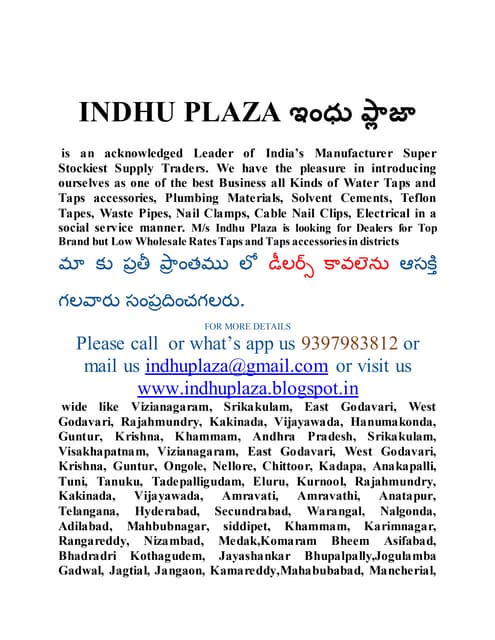 INDHU PLAZA ఇంధు ప్లాజా

is an acknowledged Leader of India's Manufacturer Super Stockiest Supply Traders. We have the pleasure in introducing ourselves as one of the best Business all Kinds of Water Taps and Taps accessories, Plumbing Materials, Solvent Cements, Teflon Tapes, Waste Pipes, Nail Clamps, Cable Nail Clips, Electrical in a social service manner. M/s Indhu Plaza is looking for Dealers for Top Brand but Low Wholesale Rates Taps and Taps accessories in districts

మా కు ప్రతీ ప్రాంతము లో డీలర్స్ కావలెను ఆసక్తి గలవారు సంప్రదించగలరు.

FOR MORE DETAILS

Please call or what's app us 9397983812 or mail us indhuplaza@gmail.com or visit us www.indhuplaza.blogspot.in

wide like Vizianagaram, Srikakulam, East Godavari, West Godavari, Rajahmundry, Kakinada, Vijayawada, Hanumakonda, Guntur, Krishna, Khammam, Andhra Pradesh, Srikakulam, Visakhapatnam, Vizianagaram, East Godavari, West Godavari, Krishna, Guntur, Ongole, Nellore, Chittoor, Kadapa, Anakapalli, Tuni, Tanuku, Tadepalligudam, Eluru, Kurnool, Rajahmundry, Kakinada, Vijayawada, Amravati, Amravathi, Anatapur, Telangana, Hyderabad, Secundrabad, Warangal, Nalgonda, Adilabad, Mahbubnagar, siddipet, Khammam, Karimnagar, Rangareddy, Nizambad, Medak,Komaram Bheem Asifabad, Bhadradri Kothagudem, Jayashankar Bhupalpally,Jogulamba Gadwal, Jagtial, Jangaon, Kamareddy,Mahabubabad, Mancherial,